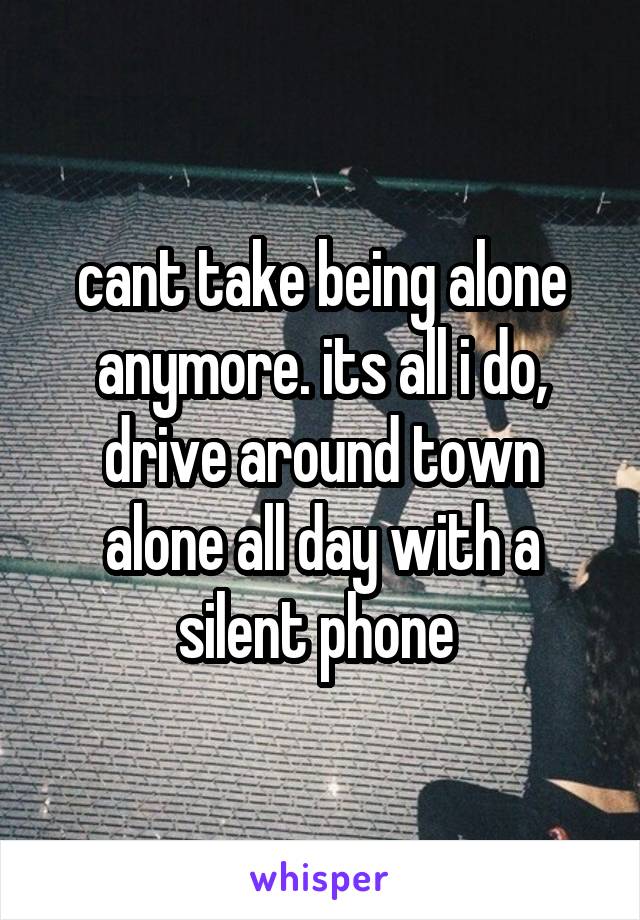 cant take being alone anymore. its all i do, drive around town alone all day with a silent phone

whisper